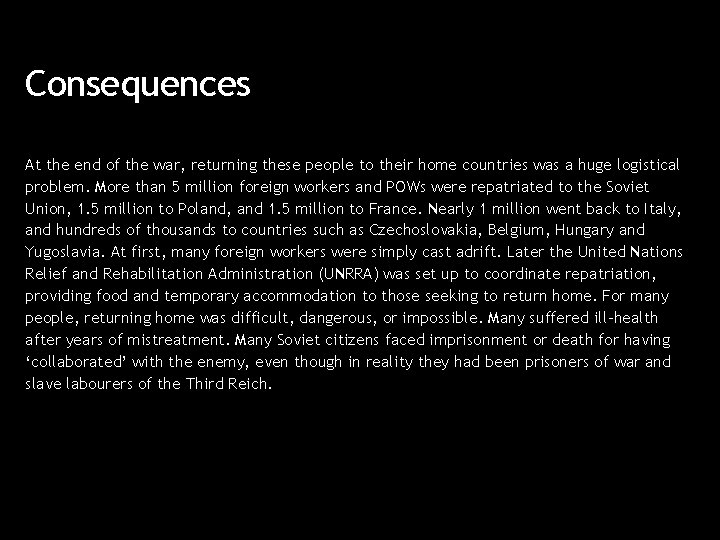 Consequences

At the end of the war, returning these people to their home countries was a huge logistical problem. More than 5 million foreign workers and POWs were repatriated to the Soviet Union, 1.5 million to Poland, and 1.5 million to France. Nearly 1 million went back to Italy, and hundreds of thousands to countries such as Czechoslovakia, Belgium, Hungary and Yugoslavia. At first, many foreign workers were simply cast adrift. Later the United Nations Relief and Rehabilitation Administration (UNRRA) was set up to coordinate repatriation, providing food and temporary accommodation to those seeking to return home. For many people, returning home was difficult, dangerous, or impossible. Many suffered ill-health after years of mistreatment. Many Soviet citizens faced imprisonment or death for having ‘collaborated’ with the enemy, even though in reality they had been prisoners of war and slave labourers of the Third Reich.